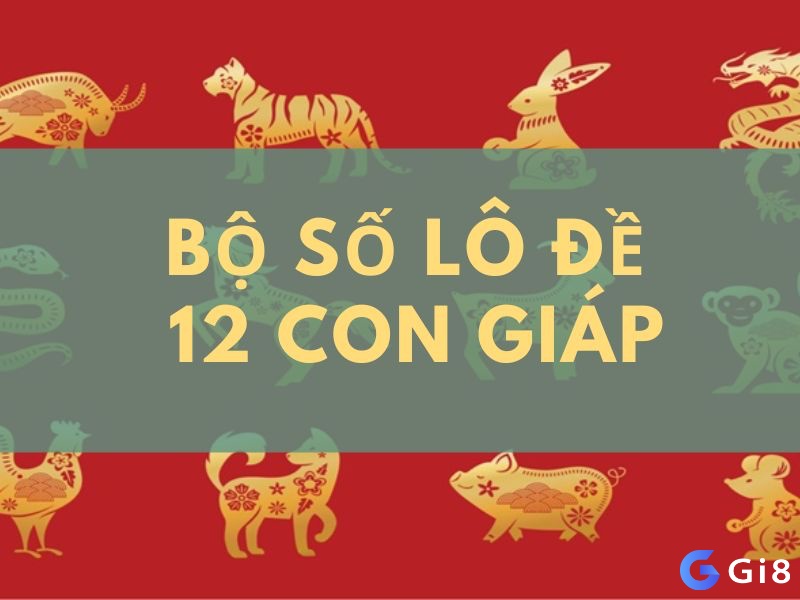 BỘ SỐ LÔ ĐỀ
12 CON GIÁP

Gi8